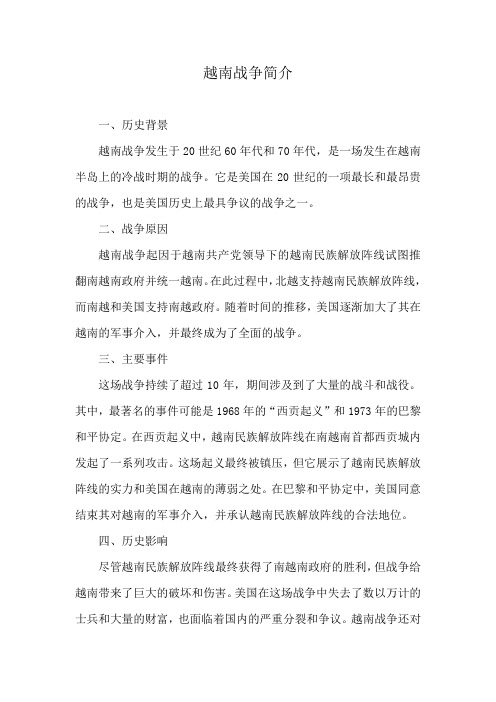 越南战争简介

一、历史背景

越南战争发生于20世纪60年代和70年代，是一场发生在越南半岛上的冷战时期的战争。它是美国在20世纪的一项最长和最昂贵的战争，也是美国历史上最具争议的战争之一。

二、战争原因

越南战争起因于越南共产党领导下的越南民族解放阵线试图推翻南越南政府并统一越南。在此过程中，北越支持越南民族解放阵线，而南越和美国支持南越政府。随着时间的推移，美国逐渐加大了其在越南的军事介入，并最终成为了全面的战争。

三、主要事件

这场战争持续了超过10年，期间涉及到了大量的战斗和战役。其中，最著名的事件可能是1968年的“西贡起义”和1973年的巴黎和平协定。在西贡起义中，越南民族解放阵线在南越南首都西贡城内发起了一系列攻击。这场起义最终被镇压，但它展示了越南民族解放阵线的实力和美国在越南的薄弱之处。在巴黎和平协定中，美国同意结束其对越南的军事介入，并承认越南民族解放阵线的合法地位。

四、历史影响

尽管越南民族解放阵线最终获得了南越南政府的胜利，但战争给越南带来了巨大的破坏和伤害。美国在这场战争中失去了数以万计的士兵和大量的财富，也面临着国内的严重分裂和争议。越南战争还对